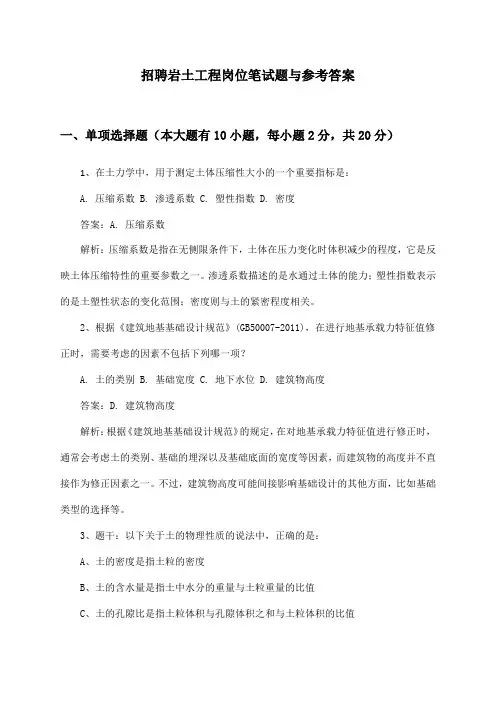 招聘岩土工程岗位笔试题与参考答案

一、单项选择题（本大题有10小题，每小题2分，共20分）

1、在土力学中，用于测定土体压缩性大小的一个重要指标是：

A. 压缩系数 B. 渗透系数 C. 塑性指数 D. 密度

答案：A. 压缩系数

解析：压缩系数是指在无侧限条件下，土体在压力变化时体积减少的程度，它是反映土体压缩特性的重要参数之一。渗透系数描述的是水通过土体的能力；塑性指数表示的是土塑性状态的变化范围；密度则与土的紧密程度相关。

2、根据《建筑地基基础设计规范》(GB50007-2011)，在进行地基承载力特征值修正时，需要考虑的因素不包括下列哪一项？

A. 土的类别 B. 基础宽度 C. 地下水位 D. 建筑物高度

答案：D. 建筑物高度

解析：根据《建筑地基基础设计规范》的规定，在对地基承载力特征值进行修正时，通常会考虑土的类别、基础的埋深以及基础底面的宽度等因素，而建筑物的高度并不直接作为修正因素之一。不过，建筑物高度可能间接影响基础设计的其他方面，比如基础类型的选择等。

3、题干：以下关于土的物理性质的说法中，正确的是：

A、土的密度是指土粒的密度

B、土的含水量是指土中水分的重量与土粒重量的比值

C、土的孔隙比是指土粒体积与孔隙体积之和与土粒体积的比值